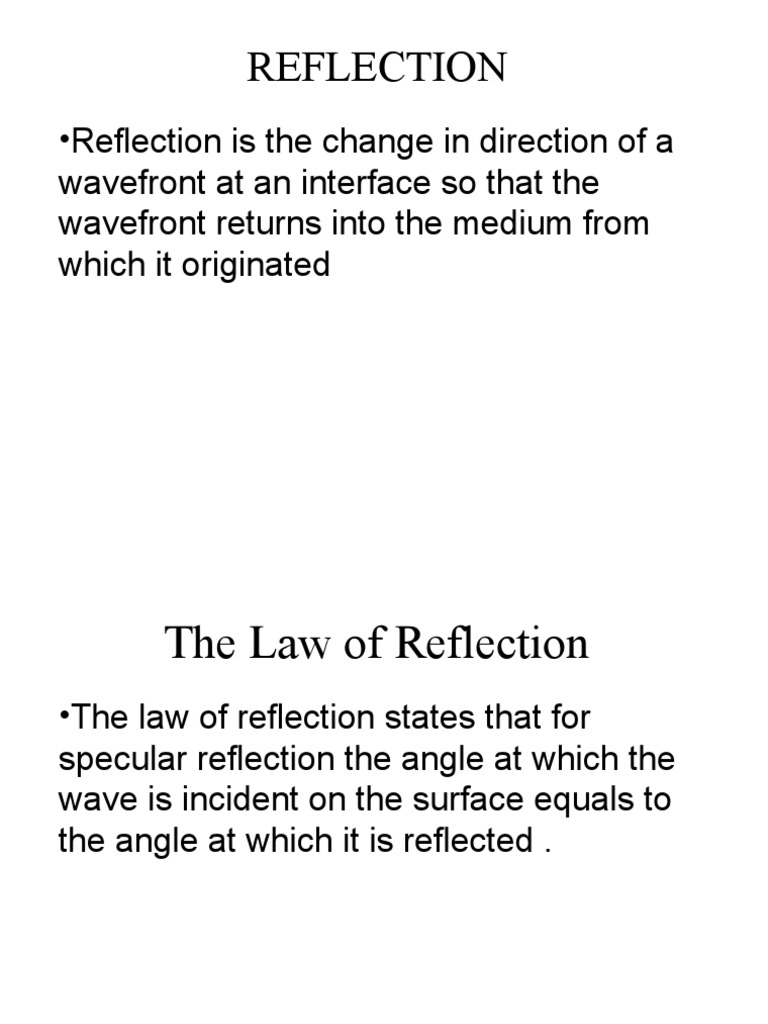 REFLECTION

•Reflection is the change in direction of a wavefront at an interface so that the wavefront returns into the medium from which it originated

The Law of Reflection

•The law of reflection states that for specular reflection the angle at which the wave is incident on the surface equals to the angle at which it is reflected .